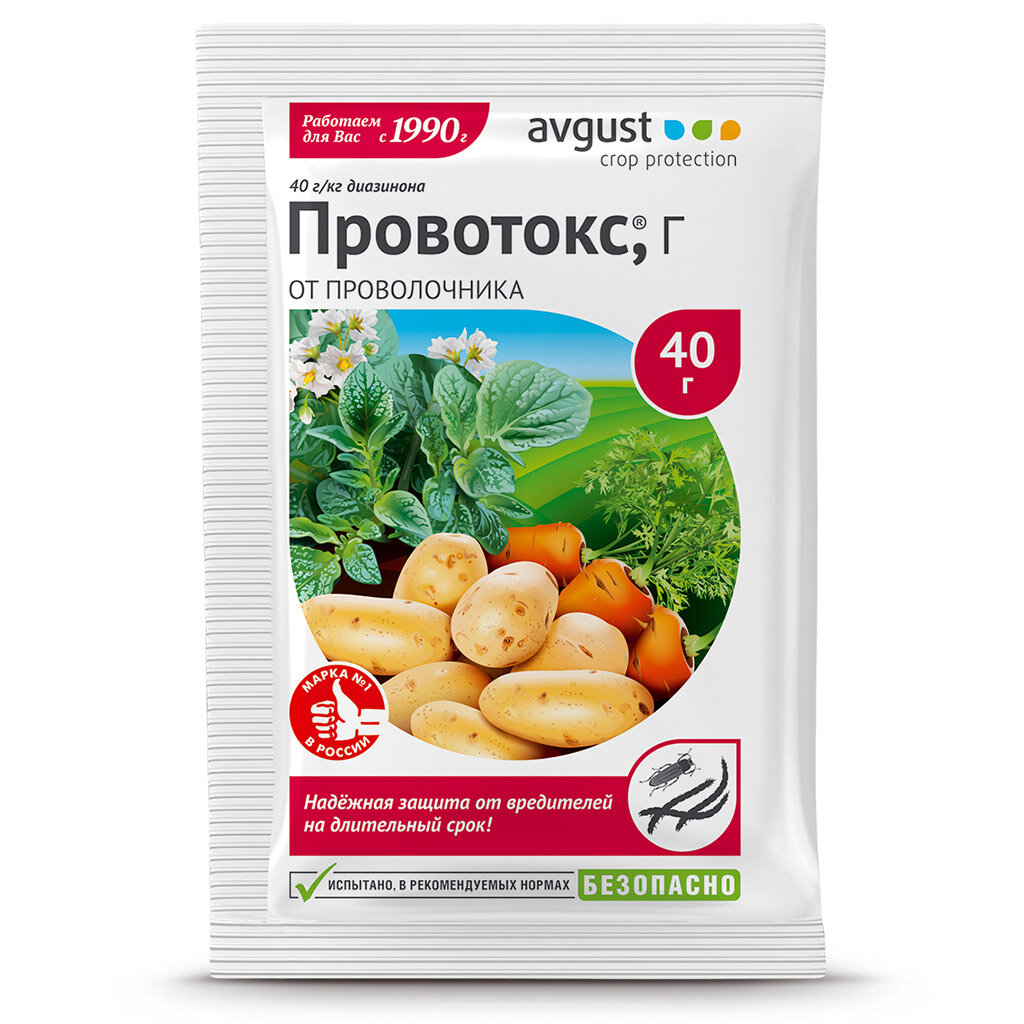 Работаем для Вас с 1990 г

avgust
crop protection

40 г/кг диазинона

Провотокс,® Г

ОТ ПРОВОЛОЧНИКА

40 г

МАРКА №1 В РОССИИ

Надёжная защита от вредителей на длительный срок!

ИСПЫТАНО, В РЕКОМЕНДУЕМЫХ НОРМАХ БЕЗОПАСНО